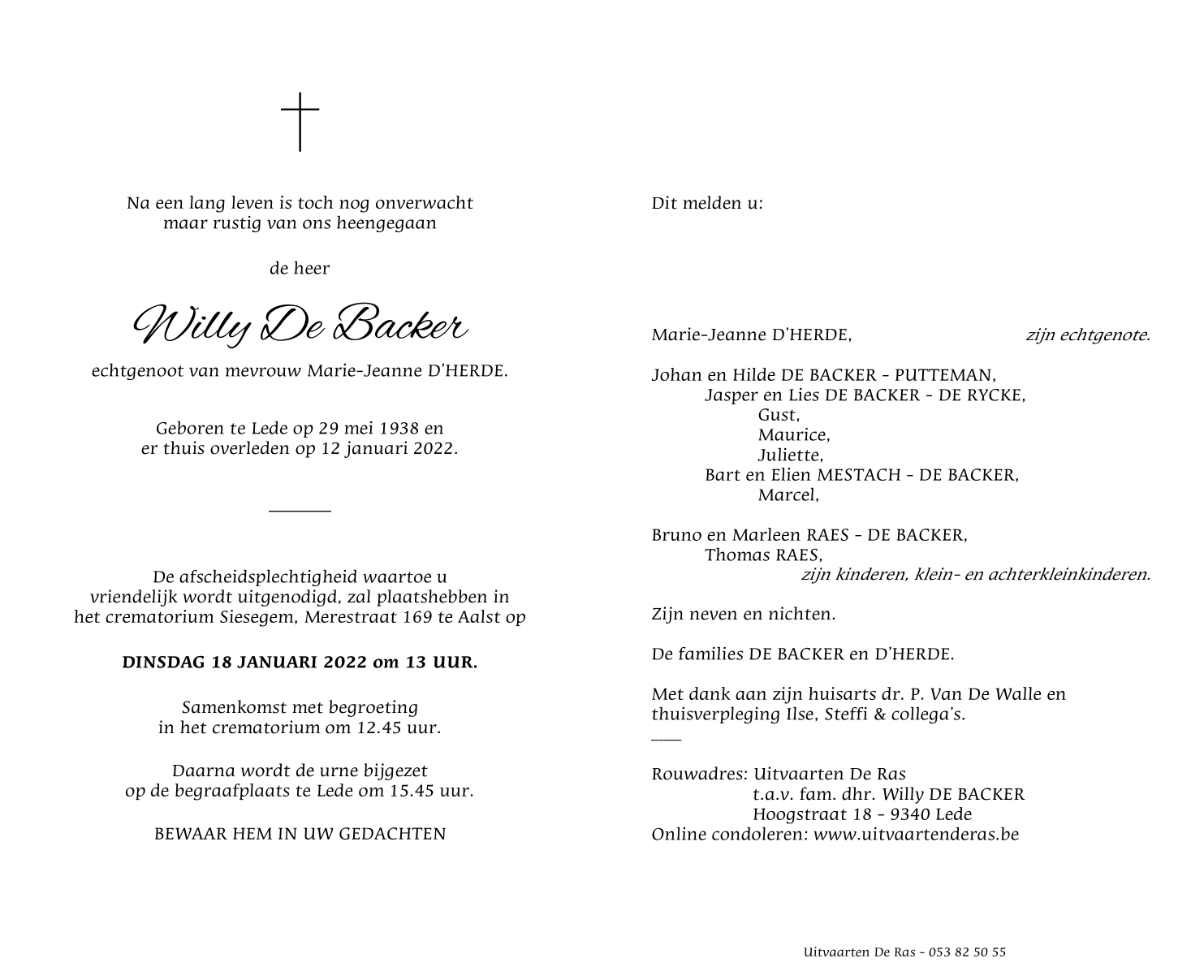 Na een lang leven is toch nog onverwacht
maar rustig van ons heengegaan

de heer

Willy De Backer

echtgenoot van mevrouw Marie-Jeanne D'HERDE.

Geboren te Lede op 29 mei 1938 en
er thuis overleden op 12 januari 2022.

De afscheidsplechtigheid waartoe u vriendelijk wordt uitgenodigd, zal plaatshebben in het crematorium Siesegem, Merestraat 169 te Aalst op

DINSDAG 18 JANUARI 2022 om 13 UUR.

Samenkomst met begroeting
in het crematorium om 12.45 uur.

Daarna wordt de urne bijgezet
op de begraafplaats te Lede om 15.45 uur.

BEWAAR HEM IN UW GEDACHTEN

Dit melden u:

Marie-Jeanne D'HERDE, zijn echtgenote.

Johan en Hilde DE BACKER - PUTTEMAN,
Jasper en Lies DE BACKER - DE RYCKE,
Gust,
Maurice,
Juliette,
Bart en Elien MESTACH - DE BACKER,
Marcel,

Bruno en Marleen RAES - DE BACKER,
Thomas RAES,
zijn kinderen, klein- en achterkleinkinderen.

Zijn neven en nichten.

De families DE BACKER en D'HERDE.

Met dank aan zijn huisarts dr. P. Van De Walle en thuisverpleging Ilse, Steffi & collega's.

Rouwadres: Uitvaarten De Ras
t.a.v. fam. dhr. Willy DE BACKER
Hoogstraat 18 - 9340 Lede
Online condoleren: www.uitvaartenderas.be

Uitvaarten De Ras - 053 82 50 55